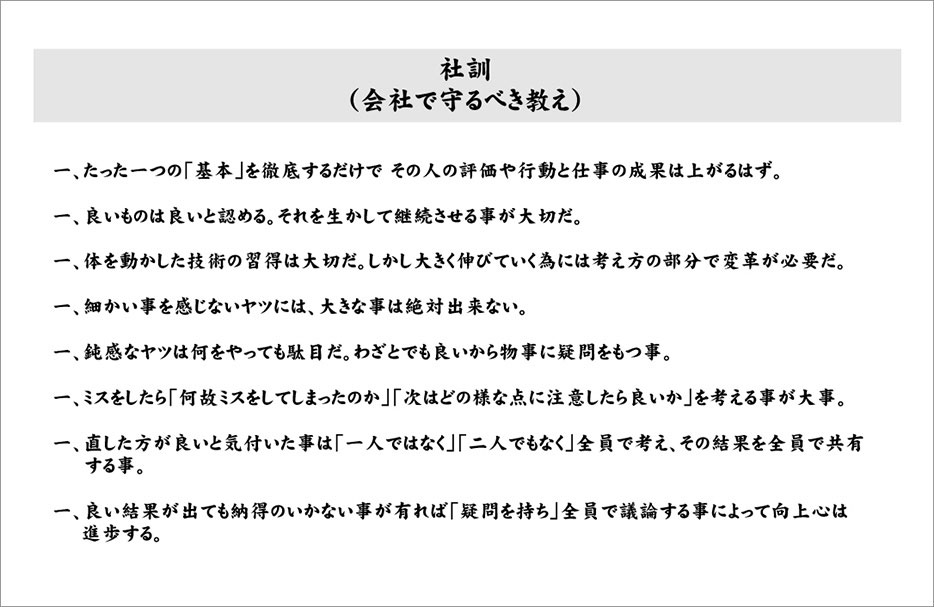 社訓
(会社で守るべき教え)

一、たった一つの「基本」を徹底するだけで その人の評価や行動と仕事の成果は上がるはず。

一、良いものは良いと認める。それを生かして継続させる事が大切だ。

一、体を動かした技術の習得は大切だ。しかし大きく伸びていく為には考え方の部分で変革が必要だ。

一、細かい事を感じないヤツには、大きな事は絶対出来ない。

一、鈍感なヤツは何をやっても駄目だ。わざとでも良いから物事に疑問をもつ事。

一、ミスをしたら「何故ミスをしてしまったのか」「次はどの様な点に注意したら良いか」を考える事が大事。

一、直した方が良いと気付いた事は「一人ではなく」「二人でもなく」全員で考え、その結果を全員で共有する事。

一、良い結果が出ても納得のいかない事が有れば「疑問を持ち」全員で議論する事によって向上心は進歩する。